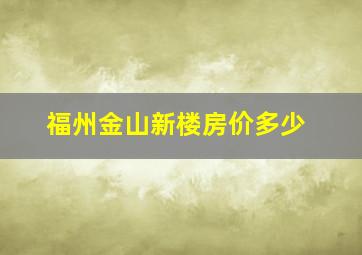 福州金山新楼房价多少